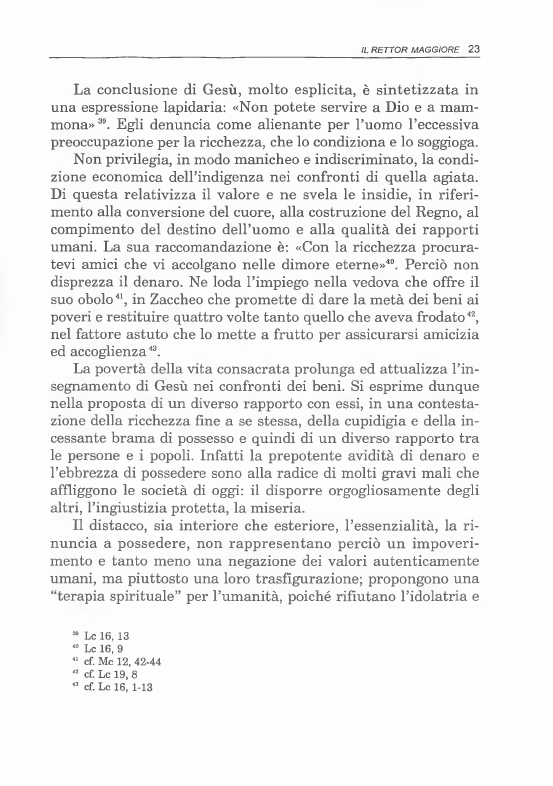 IL RETTOR MAGGIORE 23

La conclusione di Gesù, molto esplicita, è sintetizzata in una espressione lapidaria: «Non potete servire a Dio e a mammona»$^{39}$. Egli denuncia come alienante per l'uomo l'eccessiva preoccupazione per la ricchezza, che lo condiziona e lo soggioga.

Non privilegia, in modo manicheo e indiscriminato, la condizione economica dell'indigenza nei confronti di quella agiata. Di questa relativizza il valore e ne svela le insidie, in riferimento alla conversione del cuore, alla costruzione del Regno, al compimento del destino dell'uomo e alla qualità dei rapporti umani. La sua raccomandazione è: «Con la ricchezza procuratevi amici che vi accolgano nelle dimore eterne»$^{40}$. Perciò non disprezza il denaro. Ne loda l'impiego nella vedova che offre il suo obolo$^{41}$, in Zaccheo che promette di dare la metà dei beni ai poveri e restituire quattro volte tanto quello che aveva frodato$^{42}$, nel fattore astuto che lo mette a frutto per assicurarsi amicizia ed accoglienza$^{43}$.

La povertà della vita consacrata prolunga ed attualizza l'insegnamento di Gesù nei confronti dei beni. Si esprime dunque nella proposta di un diverso rapporto con essi, in una contestazione della ricchezza fine a se stessa, della cupidigia e della incessante brama di possesso e quindi di un diverso rapporto tra le persone e i popoli. Infatti la prepotente avidità di denaro e l'ebbrezza di possedere sono alla radice di molti gravi mali che affliggono le società di oggi: il disporre orgogliosamente degli altri, l'ingiustizia protetta, la miseria.

Il distacco, sia interiore che esteriore, l'essenzialità, la rinuncia a possedere, non rappresentano perciò un impoverimento e tanto meno una negazione dei valori autenticamente umani, ma piuttosto una loro trasfigurazione; propongono una "terapia spirituale" per l'umanità, poiché rifiutano l'idolatria e

$^{39}$ Lc 16, 13
$^{40}$ Lc 16, 9
$^{41}$ cf. Mc 12, 42-44
$^{42}$ cf. Lc 19, 8
$^{43}$ cf. Lc 16, 1-13